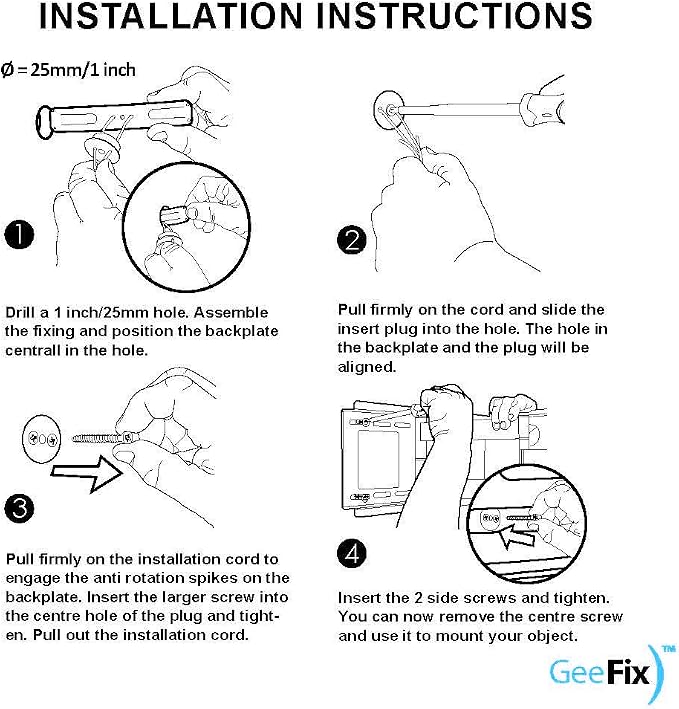 INSTALLATION INSTRUCTIONS

Ø = 25mm/1 inch

1

Drill a 1 inch/25mm hole. Assemble the fixing and position the backplate centrall in the hole.

2

Pull firmly on the cord and slide the insert plug into the hole. The hole in the backplate and the plug will be aligned.

3

Pull firmly on the installation cord to engage the anti rotation spikes on the backplate. Insert the larger screw into the centre hole of the plug and tighten. Pull out the installation cord.

4

Insert the 2 side screws and tighten. You can now remove the centre screw and use it to mount your object.

GeeFix™